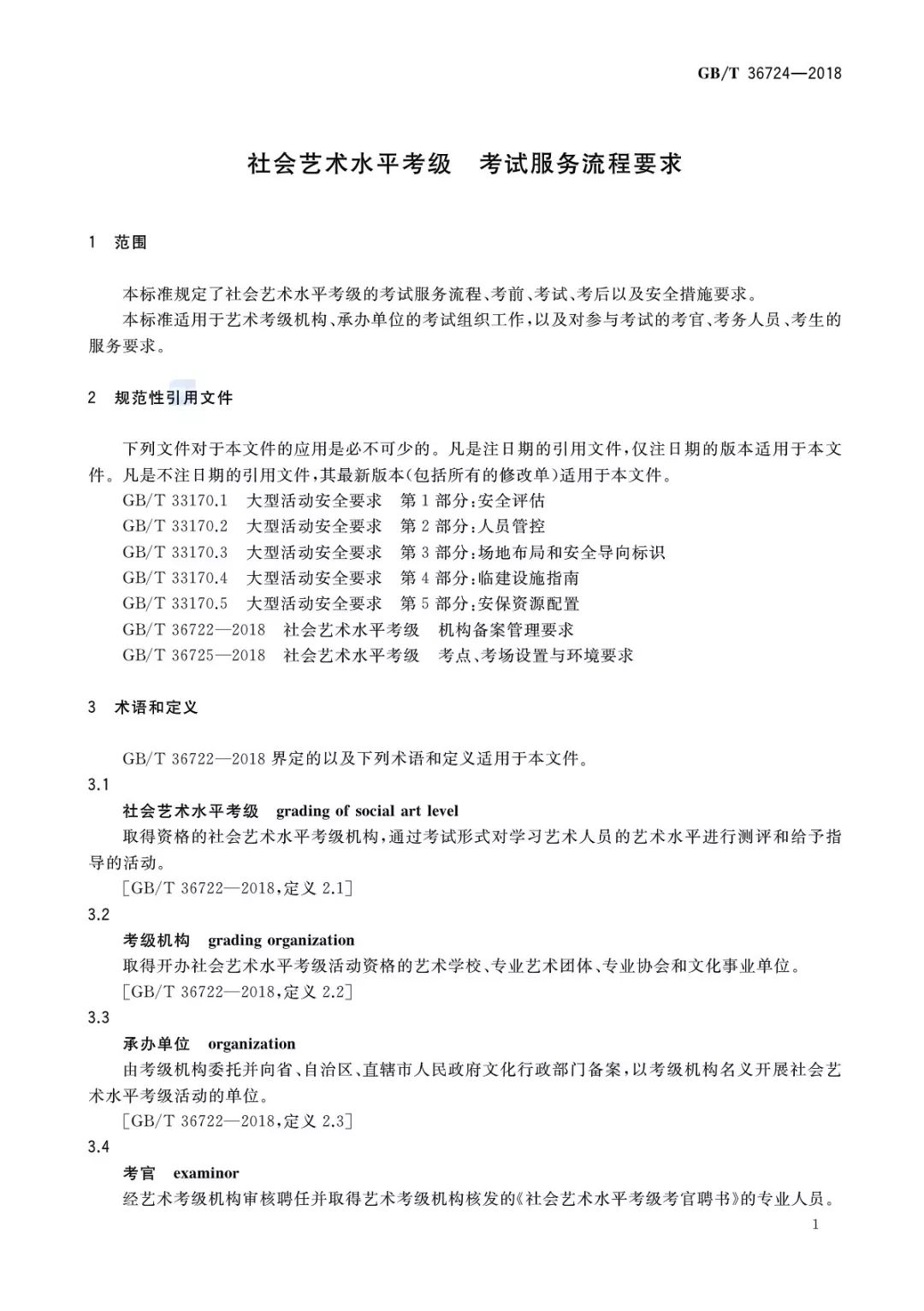 GB/T 36724—2018

社会艺术水平考级　考试服务流程要求

1　范围

本标准规定了社会艺术水平考级的考试服务流程、考前、考试、考后以及安全措施要求。

本标准适用于艺术考级机构、承办单位的考试组织工作，以及对参与考试的考官、考务人员、考生的服务要求。

2　规范性引用文件

下列文件对于本文件的应用是必不可少的。凡是注日期的引用文件，仅注日期的版本适用于本文件。凡是不注日期的引用文件，其最新版本(包括所有的修改单)适用于本文件。

GB/T 33170.1　大型活动安全要求　第1部分：安全评估

GB/T 33170.2　大型活动安全要求　第2部分：人员管控

GB/T 33170.3　大型活动安全要求　第3部分：场地布局和安全导向标识

GB/T 33170.4　大型活动安全要求　第4部分：临建设施指南

GB/T 33170.5　大型活动安全要求　第5部分：安保资源配置

GB/T 36722—2018　社会艺术水平考级　机构备案管理要求

GB/T 36725—2018　社会艺术水平考级　考点、考场设置与环境要求

3　术语和定义

GB/T 36722—2018 界定的以及下列术语和定义适用于本文件。

3.1

社会艺术水平考级　grading of social art level

取得资格的社会艺术水平考级机构，通过考试形式对学习艺术人员的艺术水平进行测评和给予指导的活动。

[GB/T 36722—2018，定义 2.1]

3.2

考级机构　grading organization

取得开办社会艺术水平考级活动资格的艺术学校、专业艺术团体、专业协会和文化事业单位。

[GB/T 36722—2018，定义 2.2]

3.3

承办单位　organization

由考级机构委托并向省、自治区、直辖市人民政府文化行政部门备案，以考级机构名义开展社会艺术水平考级活动的单位。

[GB/T 36722—2018，定义 2.3]

3.4

考官　examinor

经艺术考级机构审核聘任并取得艺术考级机构核发的《社会艺术水平考级考官聘书》的专业人员。

1